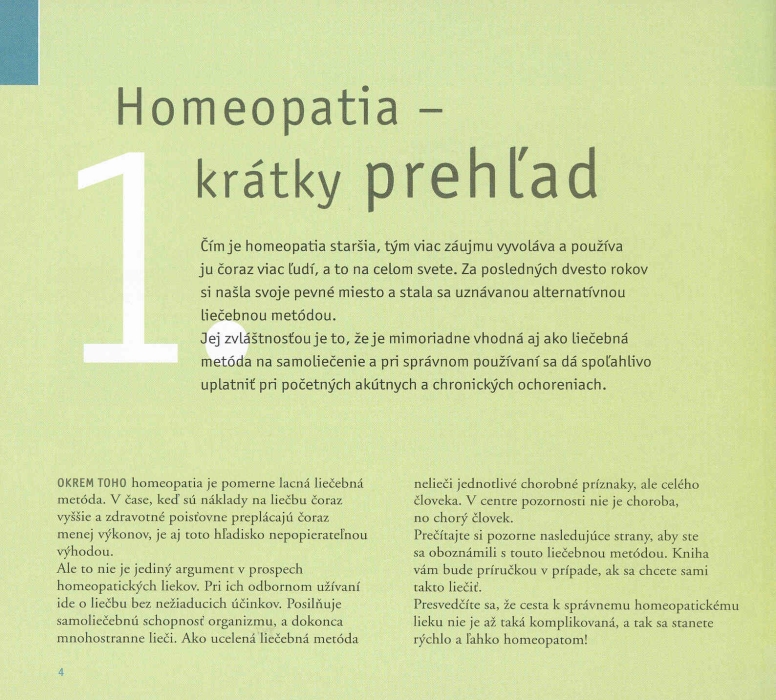 1

Homeopatia – krátky prehľad

Čím je homeopatia staršia, tým viac záujmu vyvoláva a používa ju čoraz viac ľudí, a to na celom svete. Za posledných dvesto rokov si našla svoje pevné miesto a stala sa uznávanou alternatívnou liečebnou metódou.
Jej zvláštnosťou je to, že je mimoriadne vhodná aj ako liečebná metóda na samoliečenie a pri správnom používaní sa dá spoľahlivo uplatniť pri početných akútnych a chronických ochoreniach.

OKREM TOHO homeopatia je pomerne lacná liečebná metóda. V čase, keď sú náklady na liečbu čoraz vyššie a zdravotné poisťovne preplácajú čoraz menej výkonov, je aj toto hľadisko nepopierateľnou výhodou.
Ale to nie je jediný argument v prospech homeopatických liekov. Pri ich odbornom užívaní ide o liečbu bez nežiaducich účinkov. Posilňuje samoliečebnú schopnosť organizmu, a dokonca mnohostranne lieči. Ako ucelená liečebná metóda nelieči jednotlivé chorobné príznaky, ale celého človeka. V centre pozornosti nie je choroba, no chorý človek.
Prečítajte si pozorne nasledujúce strany, aby ste sa oboznámili s touto liečebnou metódou. Kniha vám bude príručkou v prípade, ak sa chcete sami takto liečiť.
Presvedčíte sa, že cesta k správnemu homeopatickému lieku nie je až taká komplikovaná, a tak sa stanete rýchlo a ľahko homeopatom!

4